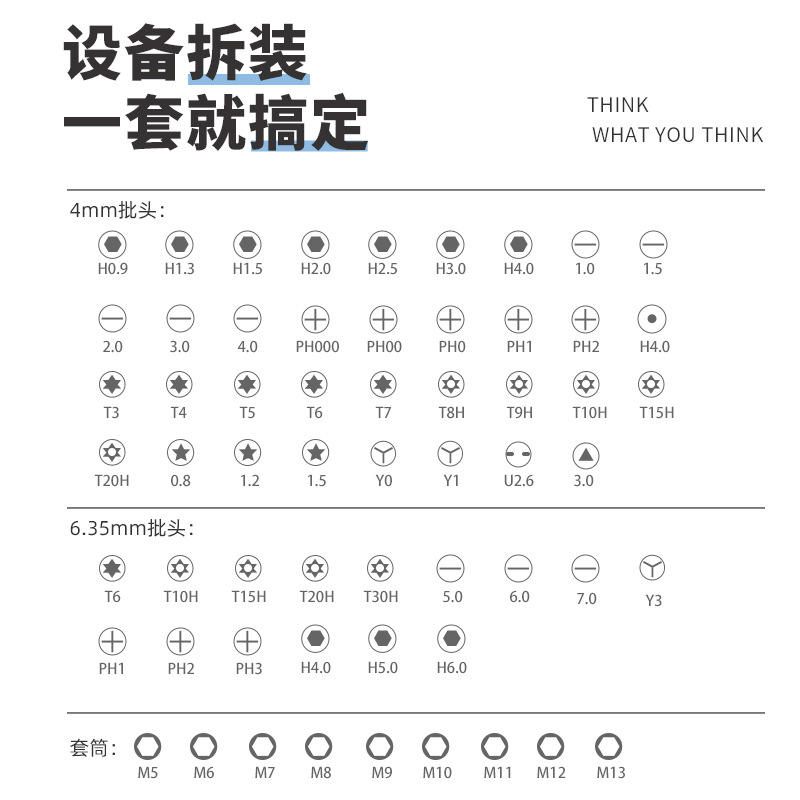 设备拆装
一套就搞定

THINK
WHAT YOU THINK

4mm批头：

H0.9 H1.3 H1.5 H2.0 H2.5 H3.0 H4.0 1.0 1.5

2.0 3.0 4.0 PH000 PH00 PH0 PH1 PH2 H4.0

T3 T4 T5 T6 T7 T8H T9H T10H T15H

T20H 0.8 1.2 1.5 Y0 Y1 U2.6 3.0

6.35mm批头：

T6 T10H T15H T20H T30H 5.0 6.0 7.0 Y3

PH1 PH2 PH3 H4.0 H5.0 H6.0

套筒：

M5 M6 M7 M8 M9 M10 M11 M12 M13